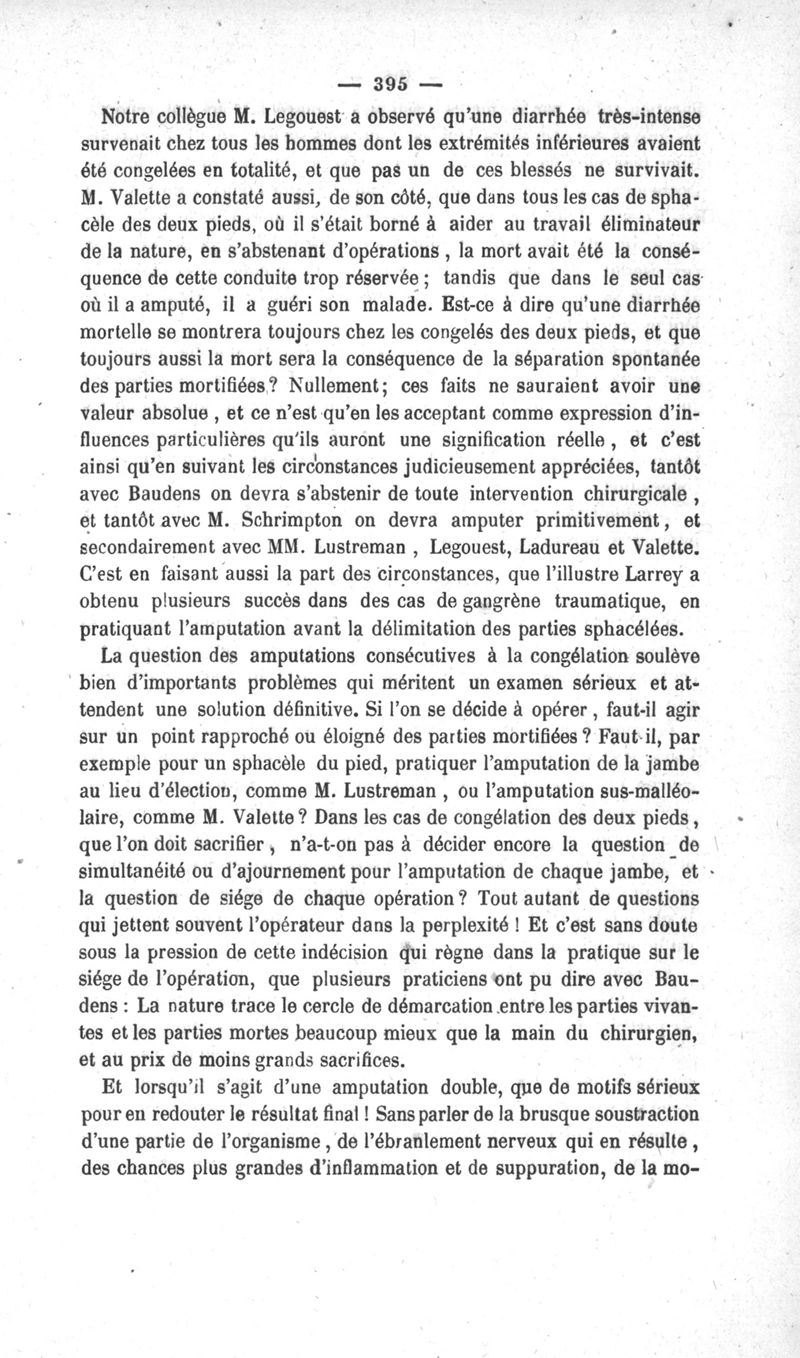 — 395 —

Notre collègue M. Legouest a observé qu'une diarrhée très-intense survenait chez tous les hommes dont les extrémités inférieures avaient été congelées en totalité, et que pas un de ces blessés ne survivait. M. Valette a constaté aussi, de son côté, que dans tous les cas de sphacèle des deux pieds, où il s'était borné à aider au travail éliminateur de la nature, en s'abstenant d'opérations, la mort avait été la conséquence de cette conduite trop réservée; tandis que dans le seul cas où il a amputé, il a guéri son malade. Est-ce à dire qu'une diarrhée mortelle se montrera toujours chez les congelés des deux pieds, et que toujours aussi la mort sera la conséquence de la séparation spontanée des parties mortifiées? Nullement; ces faits ne sauraient avoir une valeur absolue, et ce n'est qu'en les acceptant comme expression d'influences particulières qu'ils auront une signification réelle, et c'est ainsi qu'en suivant les circonstances judicieusement appréciées, tantôt avec Baudens on devra s'abstenir de toute intervention chirurgicale, et tantôt avec M. Schrimpton on devra amputer primitivement, et secondairement avec MM. Lustreman, Legouest, Ladureau et Valette. C'est en faisant aussi la part des circonstances, que l'illustre Larrey a obtenu plusieurs succès dans des cas de gangrène traumatique, en pratiquant l'amputation avant la délimitation des parties sphacélées.

La question des amputations consécutives à la congélation soulève bien d'importants problèmes qui méritent un examen sérieux et attendent une solution définitive. Si l'on se décide à opérer, faut-il agir sur un point rapproché ou éloigné des parties mortifiées? Faut-il, par exemple pour un sphacèle du pied, pratiquer l'amputation de la jambe au lieu d'élection, comme M. Lustreman, ou l'amputation sus-malléolaire, comme M. Valette? Dans les cas de congélation des deux pieds, que l'on doit sacrifier, n'a-t-on pas à décider encore la question de simultanéité ou d'ajournement pour l'amputation de chaque jambe, et la question de siége de chaque opération? Tout autant de questions qui jettent souvent l'opérateur dans la perplexité! Et c'est sans doute sous la pression de cette indécision qui règne dans la pratique sur le siége de l'opération, que plusieurs praticiens ont pu dire avec Baudens: La nature trace le cercle de démarcation entre les parties vivantes et les parties mortes beaucoup mieux que la main du chirurgien, et au prix de moins grands sacrifices.

Et lorsqu'il s'agit d'une amputation double, que de motifs sérieux pour en redouter le résultat final! Sans parler de la brusque soustraction d'une partie de l'organisme, de l'ébranlement nerveux qui en résulte, des chances plus grandes d'inflammation et de suppuration, de la mo-